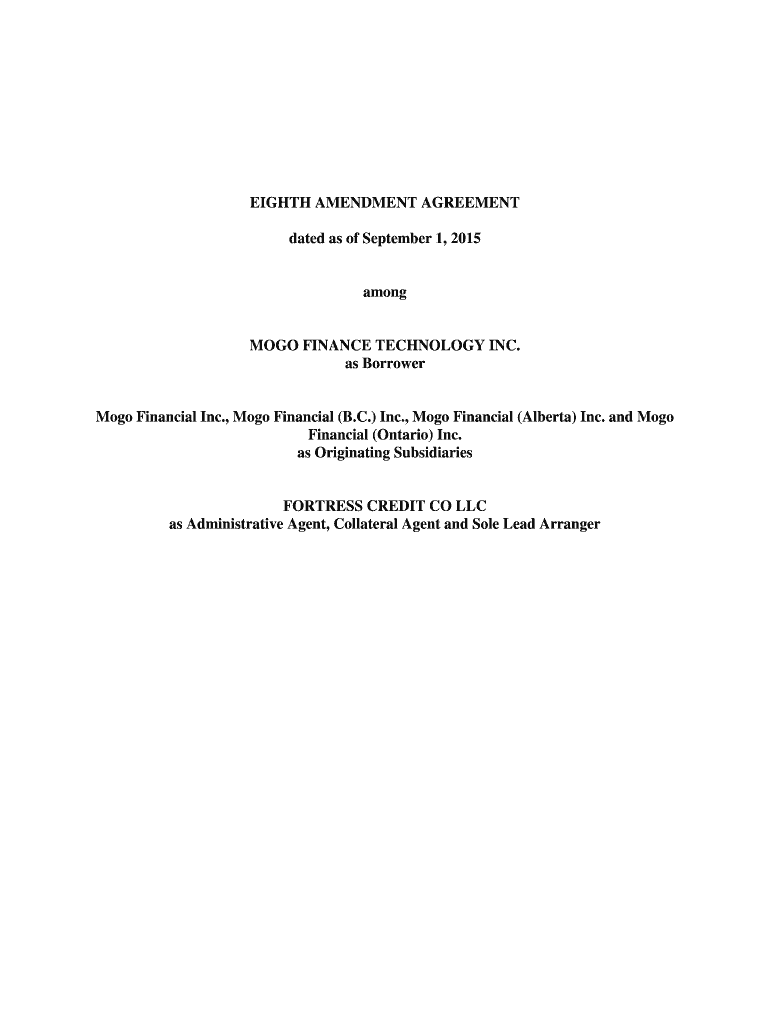 EIGHTH AMENDMENT AGREEMENT

dated as of September 1, 2015

among

MOGO FINANCE TECHNOLOGY INC.
as Borrower

Mogo Financial Inc., Mogo Financial (B.C.) Inc., Mogo Financial (Alberta) Inc. and Mogo Financial (Ontario) Inc.
as Originating Subsidiaries

FORTRESS CREDIT CO LLC
as Administrative Agent, Collateral Agent and Sole Lead Arranger